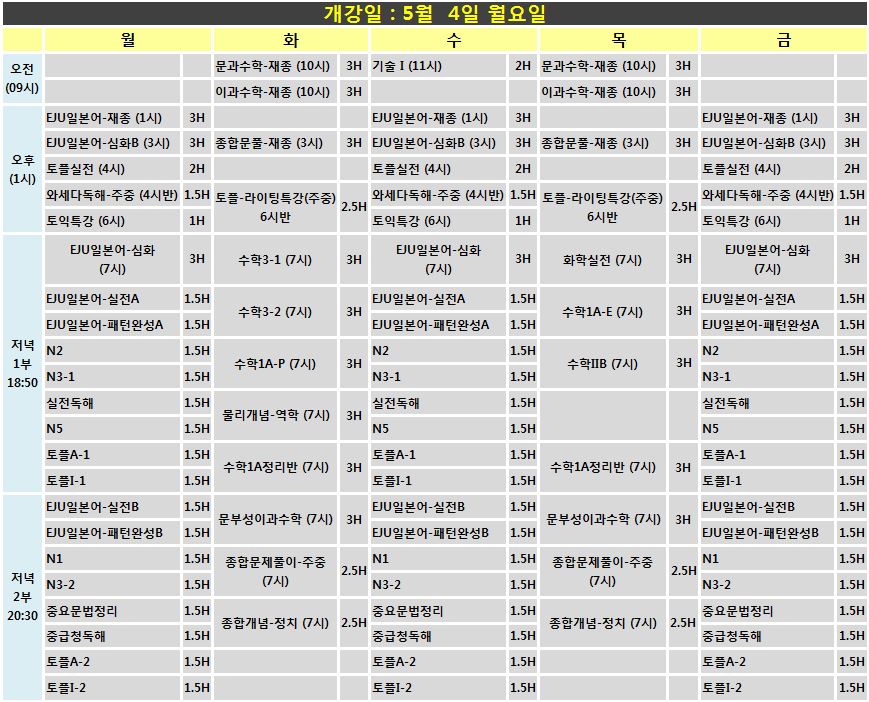 개강일 : 5월 4일 월요일

| | 월 | | 화 | | 수 | | 목 | | 금 | |
|---|---|---|---|---|---|---|---|---|---|---|
| 오전 (09시) | | | 문과수학-재종 (10시) | 3H | 기술 I (11시) | 2H | 문과수학-재종 (10시) | 3H | | |
| | | | 이과수학-재종 (10시) | 3H | | | 이과수학-재종 (10시) | 3H | | |
| 오후 (1시) | EJU일본어-재종 (1시) | 3H | | | EJU일본어-재종 (1시) | 3H | | | EJU일본어-재종 (1시) | 3H |
| | EJU일본어-심화B (3시) | 3H | 종합문풀-재종 (3시) | 3H | EJU일본어-심화B (3시) | 3H | 종합문풀-재종 (3시) | 3H | EJU일본어-심화B (3시) | 3H |
| | 토플실전 (4시) | 2H | | | 토플실전 (4시) | 2H | | | 토플실전 (4시) | 2H |
| | 와세다독해-주중 (4시반) | 1.5H | 토플-라이팅특강(주중) 6시반 | 2.5H | 와세다독해-주중 (4시반) | 1.5H | 토플-라이팅특강(주중) 6시반 | 2.5H | 와세다독해-주중 (4시반) | 1.5H |
| | 토익특강 (6시) | 1H | | | 토익특강 (6시) | 1H | | | 토익특강 (6시) | 1H |
| 저녁 1부 18:50 | EJU일본어-심화 (7시) | 3H | 수학3-1 (7시) | 3H | EJU일본어-심화 (7시) | 3H | 화학실전 (7시) | 3H | EJU일본어-심화 (7시) | 3H |
| | EJU일본어-실전A | 1.5H | 수학3-2 (7시) | 3H | EJU일본어-실전A | 1.5H | 수학1A-E (7시) | 3H | EJU일본어-실전A | 1.5H |
| | EJU일본어-패턴완성A | 1.5H | | | EJU일본어-패턴완성A | 1.5H | | | EJU일본어-패턴완성A | 1.5H |
| | N2 | 1.5H | 수학1A-P (7시) | 3H | N2 | 1.5H | 수학IIB (7시) | 3H | N2 | 1.5H |
| | N3-1 | 1.5H | | | N3-1 | 1.5H | | | N3-1 | 1.5H |
| | 실전독해 | 1.5H | 물리개념-역학 (7시) | 3H | 실전독해 | 1.5H | | | 실전독해 | 1.5H |
| | N5 | 1.5H | | | N5 | 1.5H | | | N5 | 1.5H |
| | 토플A-1 | 1.5H | 수학1A정리반 (7시) | 3H | 토플A-1 | 1.5H | 수학1A정리반 (7시) | 3H | 토플A-1 | 1.5H |
| | 토플I-1 | 1.5H | | | 토플I-1 | 1.5H | | | 토플I-1 | 1.5H |
| 저녁 2부 20:30 | EJU일본어-실전B | 1.5H | 문부성이과수학 (7시) | 3H | EJU일본어-실전B | 1.5H | 문부성이과수학 (7시) | 3H | EJU일본어-실전B | 1.5H |
| | EJU일본어-패턴완성B | 1.5H | | | EJU일본어-패턴완성B | 1.5H | | | EJU일본어-패턴완성B | 1.5H |
| | N1 | 1.5H | 종합문제풀이-주중 (7시) | 2.5H | N1 | 1.5H | 종합문제풀이-주중 (7시) | 2.5H | N1 | 1.5H |
| | N3-2 | 1.5H | | | N3-2 | 1.5H | | | N3-2 | 1.5H |
| | 중요문법정리 | 1.5H | 종합개념-정치 (7시) | 2.5H | 중요문법정리 | 1.5H | 종합개념-정치 (7시) | 2.5H | 중요문법정리 | 1.5H |
| | 중급청독해 | 1.5H | | | 중급청독해 | 1.5H | | | 중급청독해 | 1.5H |
| | 토플A-2 | 1.5H | | | 토플A-2 | 1.5H | | | 토플A-2 | 1.5H |
| | 토플I-2 | 1.5H | | | 토플I-2 | 1.5H | | | 토플I-2 | 1.5H |